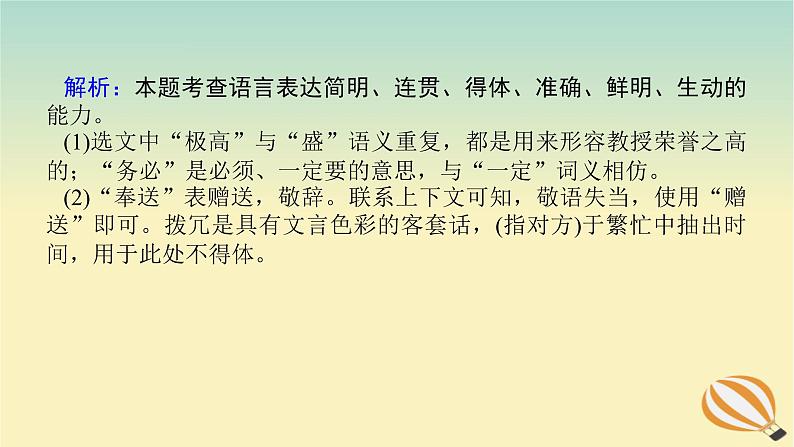 解析：本题考查语言表达简明、连贯、得体、准确、鲜明、生动的能力。

(1)选文中“极高”与“盛”语义重复，都是用来形容教授荣誉之高的；“务必”是必须、一定要的意思，与“一定”词义相仿。

(2)“奉送”表赠送，敬辞。联系上下文可知，敬语失当，使用“赠送”即可。拨冗是具有文言色彩的客套话，(指对方)于繁忙中抽出时间，用于此处不得体。